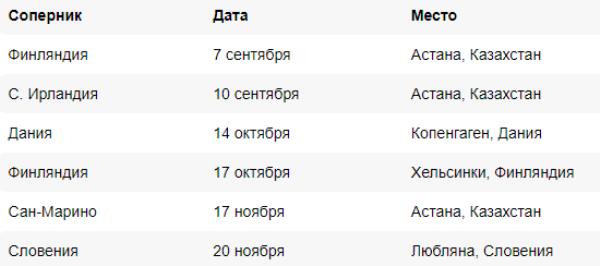 | Соперник | Дата | Место |
|---|---|---|
| Финляндия | 7 сентября | Астана, Казахстан |
| С. Ирландия | 10 сентября | Астана, Казахстан |
| Дания | 14 октября | Копенгаген, Дания |
| Финляндия | 17 октября | Хельсинки, Финляндия |
| Сан-Марино | 17 ноября | Астана, Казахстан |
| Словения | 20 ноября | Любляна, Словения |